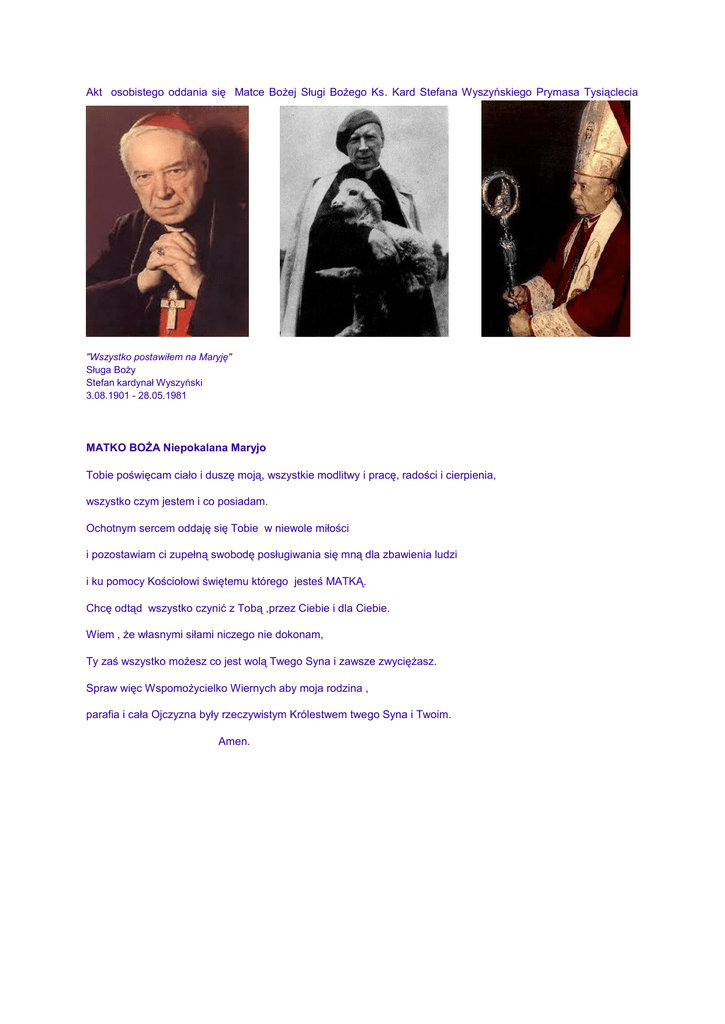 Akt osobistego oddania się Matce Bożej Sługi Bożego Ks. Kard Stefana Wyszyńskiego Prymasa Tysiąclecia

"Wszystko postawiłem na Maryję"
Sługa Boży
Stefan kardynał Wyszyński
3.08.1901 - 28.05.1981

MATKO BOŻA Niepokalana Maryjo

Tobie poświęcam ciało i duszę moją, wszystkie modlitwy i pracę, radości i cierpienia,

wszystko czym jestem i co posiadam.

Ochotnym sercem oddaję się Tobie w niewole miłości

i pozostawiam ci zupełną swobodę posługiwania się mną dla zbawienia ludzi

i ku pomocy Kościołowi świętemu którego jesteś MATKĄ.

Chcę odtąd wszystko czynić z Tobą ,przez Ciebie i dla Ciebie.

Wiem , że własnymi siłami niczego nie dokonam,

Ty zaś wszystko możesz co jest wolą Twego Syna i zawsze zwyciężasz.

Spraw więc Wspomożycielko Wiernych aby moja rodzina ,

parafia i cała Ojczyzna były rzeczywistym Królestwem twego Syna i Twoim.

Amen.